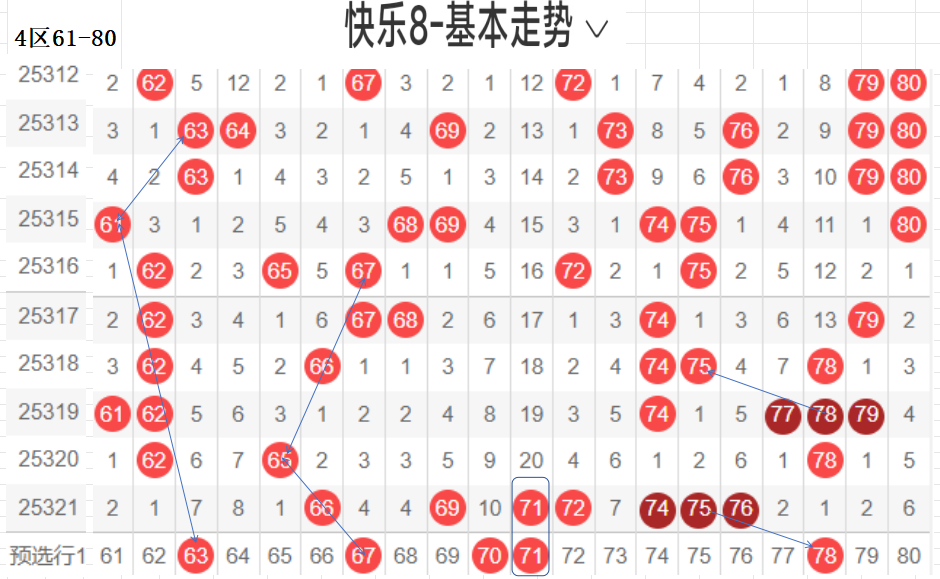 4区61-80

快乐8-基本走势 ∨

| 25312 | 2 | 62 | 5 | 12 | 2 | 1 | 67 | 3 | 2 | 1 | 12 | 72 | 1 | 7 | 4 | 2 | 1 | 8 | 79 | 80 |
|---|---|---|---|---|---|---|---|---|---|---|---|---|---|---|---|---|---|---|---|---|
| 25313 | 3 | 1 | 63 | 64 | 3 | 2 | 1 | 4 | 69 | 2 | 13 | 1 | 73 | 8 | 5 | 76 | 2 | 9 | 79 | 80 |
| 25314 | 4 | 2 | 63 | 1 | 4 | 3 | 2 | 5 | 1 | 3 | 14 | 2 | 73 | 9 | 6 | 76 | 3 | 10 | 79 | 80 |
| 25315 | 61 | 3 | 1 | 2 | 5 | 4 | 3 | 68 | 69 | 4 | 15 | 3 | 1 | 74 | 75 | 1 | 4 | 11 | 1 | 80 |
| 25316 | 1 | 62 | 2 | 3 | 65 | 5 | 67 | 1 | 1 | 5 | 16 | 72 | 2 | 1 | 75 | 2 | 5 | 12 | 2 | 1 |
| 25317 | 2 | 62 | 3 | 4 | 1 | 6 | 67 | 68 | 2 | 6 | 17 | 1 | 3 | 74 | 1 | 3 | 6 | 13 | 79 | 2 |
| 25318 | 3 | 62 | 4 | 5 | 2 | 66 | 1 | 1 | 3 | 7 | 18 | 2 | 4 | 74 | 75 | 4 | 7 | 78 | 1 | 3 |
| 25319 | 61 | 62 | 5 | 6 | 3 | 1 | 2 | 2 | 4 | 8 | 19 | 3 | 5 | 74 | 1 | 5 | 77 | 78 | 79 | 4 |
| 25320 | 1 | 62 | 6 | 7 | 65 | 2 | 3 | 3 | 5 | 9 | 20 | 4 | 6 | 1 | 2 | 6 | 1 | 78 | 1 | 5 |
| 25321 | 2 | 1 | 7 | 8 | 1 | 66 | 4 | 4 | 69 | 10 | 71 | 72 | 7 | 74 | 75 | 76 | 2 | 1 | 2 | 6 |
| 预选行1 | 61 | 62 | 63 | 64 | 65 | 66 | 67 | 68 | 69 | 70 | 71 | 72 | 73 | 74 | 75 | 76 | 77 | 78 | 79 | 80 |